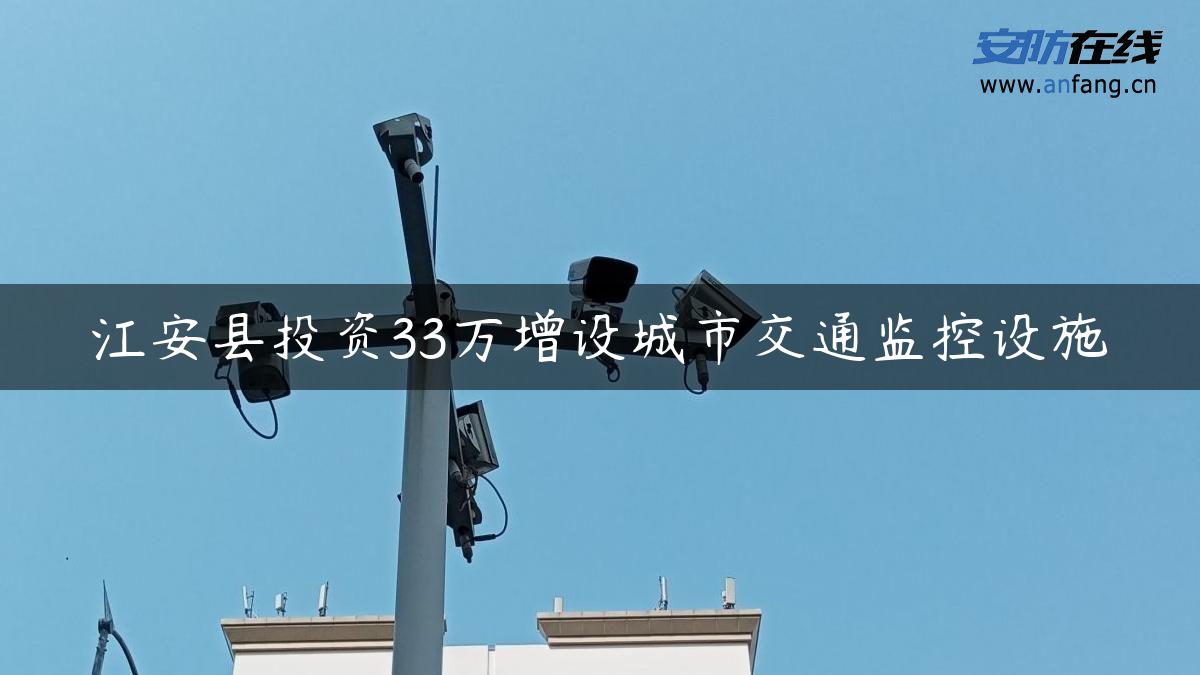 安防在线
www.anfang.cn

江安县投资33万增设城市交通监控设施